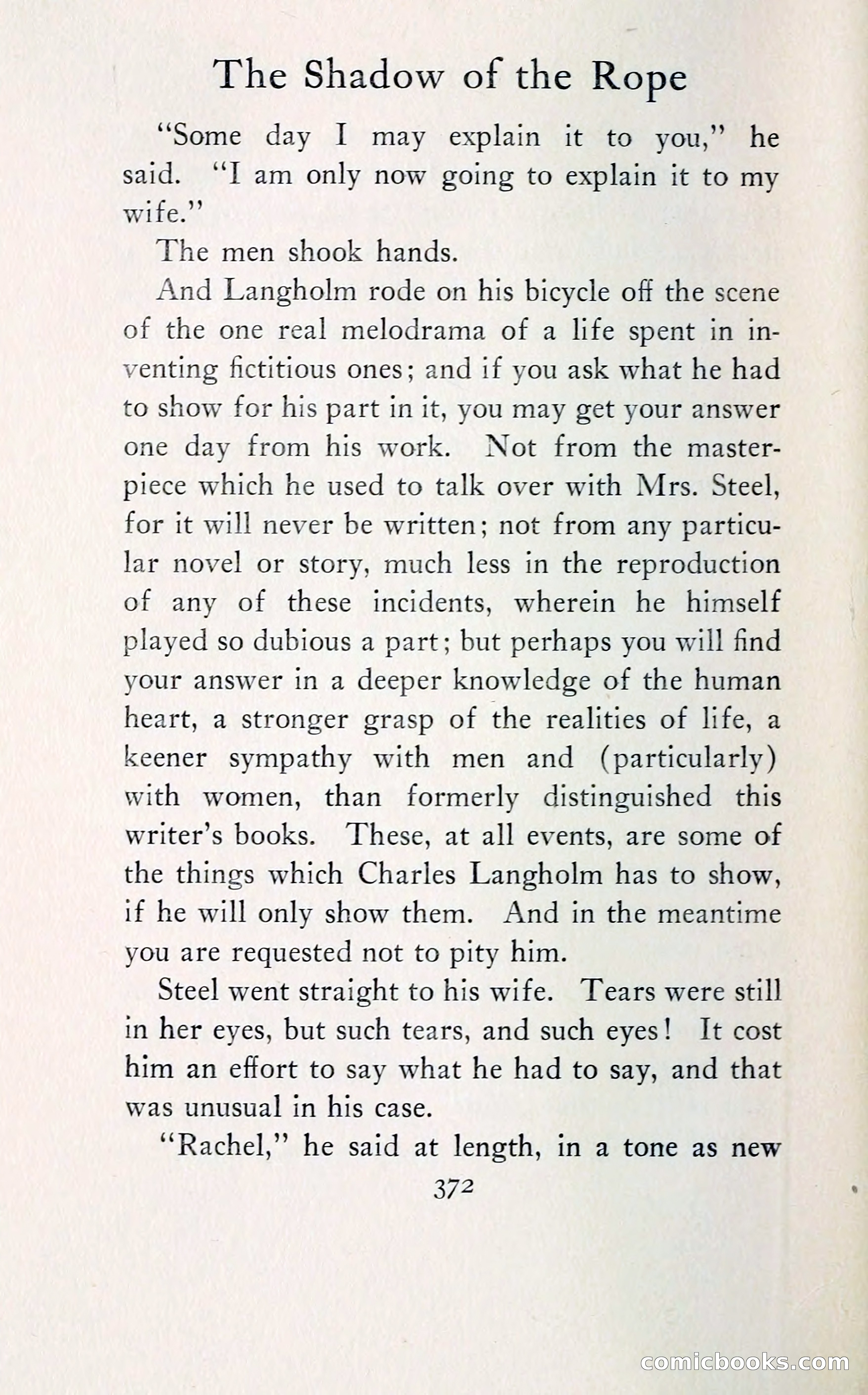 The Shadow of the Rope

"Some day I may explain it to you," he said. "I am only now going to explain it to my wife."

The men shook hands.

And Langholm rode on his bicycle off the scene of the one real melodrama of a life spent in inventing fictitious ones; and if you ask what he had to show for his part in it, you may get your answer one day from his work. Not from the masterpiece which he used to talk over with Mrs. Steel, for it will never be written; not from any particular novel or story, much less in the reproduction of any of these incidents, wherein he himself played so dubious a part; but perhaps you will find your answer in a deeper knowledge of the human heart, a stronger grasp of the realities of life, a keener sympathy with men and (particularly) with women, than formerly distinguished this writer's books. These, at all events, are some of the things which Charles Langholm has to show, if he will only show them. And in the meantime you are requested not to pity him.

Steel went straight to his wife. Tears were still in her eyes, but such tears, and such eyes! It cost him an effort to say what he had to say, and that was unusual in his case.

"Rachel," he said at length, in a tone as new

372

comicbooks.com